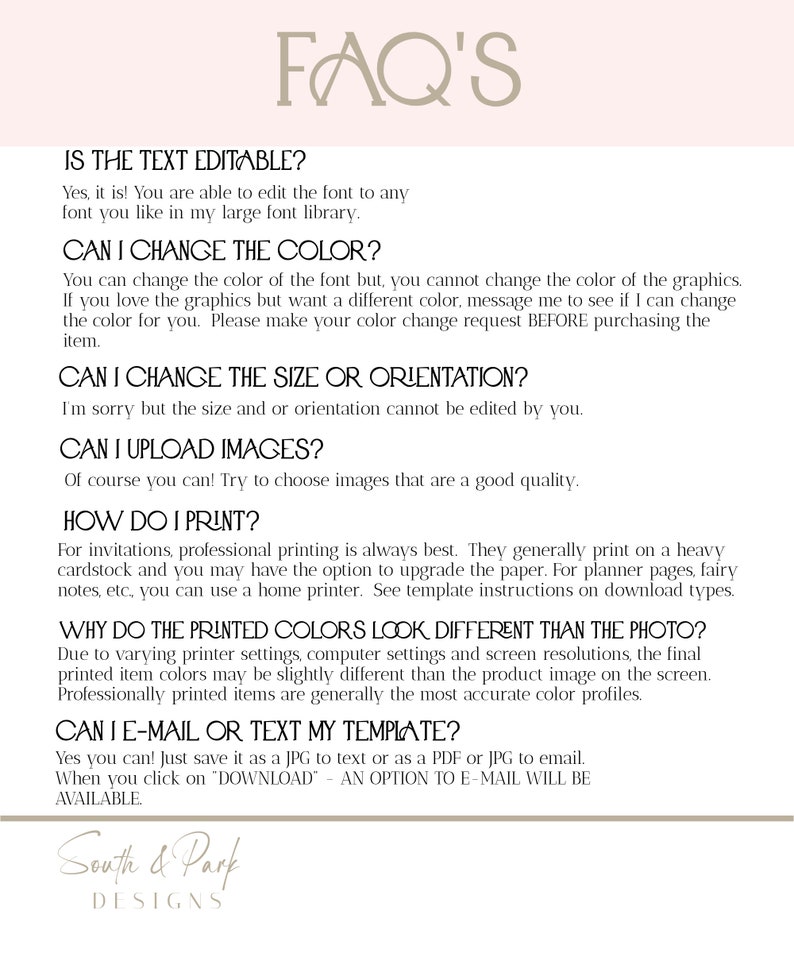 FAQ'S

IS THE TEXT EDITABLE?

Yes, it is! You are able to edit the font to any font you like in my large font library.

CAN I CHANGE THE COLOR?

You can change the color of the font but, you cannot change the color of the graphics. If you love the graphics but want a different color, message me to see if I can change the color for you. Please make your color change request BEFORE purchasing the item.

CAN I CHANGE THE SIZE OR ORIENTATION?

I'm sorry but the size and or orientation cannot be edited by you.

CAN I UPLOAD IMAGES?

Of course you can! Try to choose images that are a good quality.

HOW DO I PRINT?

For invitations, professional printing is always best. They generally print on a heavy cardstock and you may have the option to upgrade the paper. For planner pages, fairy notes, etc., you can use a home printer. See template instructions on download types.

WHY DO THE PRINTED COLORS LOOK DIFFERENT THAN THE PHOTO?

Due to varying printer settings, computer settings and screen resolutions, the final printed item colors may be slightly different than the product image on the screen. Professionally printed items are generally the most accurate color profiles.

CAN I E-MAIL OR TEXT MY TEMPLATE?

Yes you can! Just save it as a JPG to text or as a PDF or JPG to email. When you click on "DOWNLOAD" - AN OPTION TO E-MAIL WILL BE AVAILABLE.

South & Park
DESIGNS